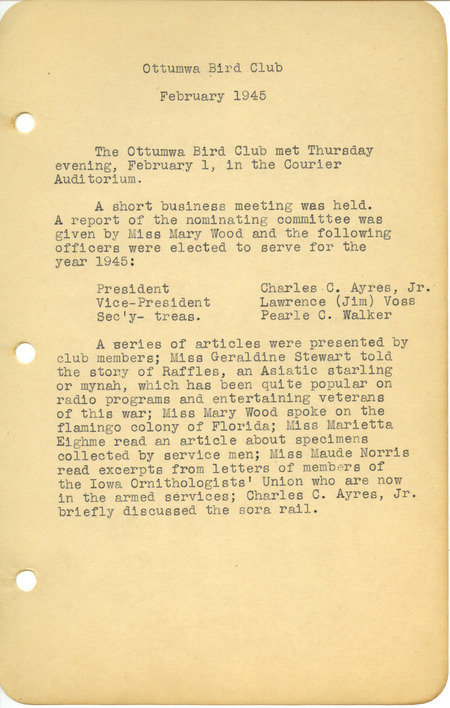 Ottumwa Bird Club

February 1945

The Ottumwa Bird Club met Thursday evening, February 1, in the Courier Auditorium.

A short business meeting was held. A report of the nominating committee was given by Miss Mary Wood and the following officers were elected to serve for the year 1945:

| | |
|---|---|
| President | Charles C. Ayres, Jr. |
| Vice-President | Lawrence (Jim) Voss |
| Sec'y- treas. | Pearle C. Walker |

A series of articles were presented by club members; Miss Geraldine Stewart told the story of Raffles, an Asiatic starling or mynah, which has been quite popular on radio programs and entertaining veterans of this war; Miss Mary Wood spoke on the flamingo colony of Florida; Miss Marietta Eighme read an article about specimens collected by service men; Miss Maude Norris read excerpts from letters of members of the Iowa Ornithologists' Union who are now in the armed services; Charles C. Ayres, Jr. briefly discussed the sora rail.